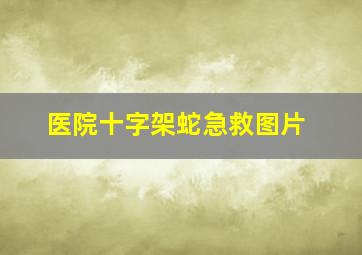 医院十字架蛇急救图片